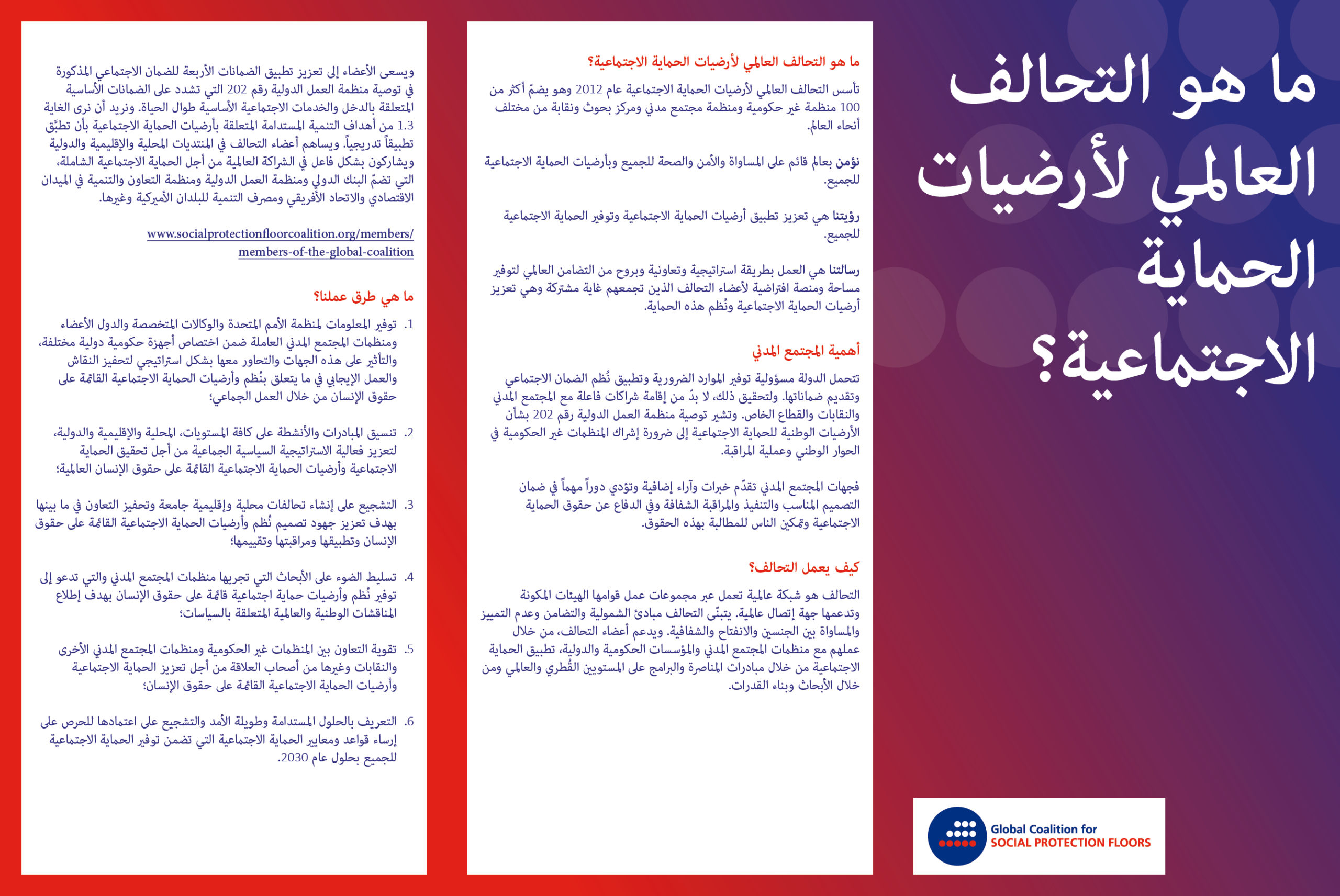 ما هو التحالف العالمي لأرضيات الحماية الاجتماعية؟

Global Coalition for
SOCIAL PROTECTION FLOORS

ما هو التحالف العالمي لأرضيات الحماية الاجتماعية؟

تأسس التحالف العالمي لأرضيات الحماية الاجتماعية عام 2012 وهو يضمّ أكثر من 100 منظمة غير حكومية ومنظمة مجتمع مدني ومركز بحوث ونقابة من مختلف أنحاء العالم.

نؤمن بعالم قائم على المساواة والأمن والصحة للجميع وبأرضيات الحماية الاجتماعية للجميع.

رؤيتنا هي تعزيز تطبيق أرضيات الحماية الاجتماعية وتوفير الحماية الاجتماعية للجميع.

رسالتنا هي العمل بطريقة استراتيجية وتعاونية وبروح من التضامن العالمي لتوفير مساحة ومنصة افتراضية لأعضاء التحالف الذين تجمعهم غاية مشتركة وهي تعزيز أرضيات الحماية الاجتماعية ونُظم هذه الحماية.

أهمية المجتمع المدني

تتحمل الدولة مسؤولية توفير الموارد الضرورية وتطبيق نُظم الضمان الاجتماعي وتقديم ضماناتها. ولتحقيق ذلك، لا بدّ من إقامة شراكات فاعلة مع المجتمع المدني والنقابات والقطاع الخاص. وتشير توصية منظمة العمل الدولية رقم 202 بشأن الأرضيات الوطنية للحماية الاجتماعية إلى ضرورة إشراك المنظمات غير الحكومية في الحوار الوطني وعملية المراقبة.

فجهات المجتمع المدني تقدّم خبرات وآراء إضافية وتؤدي دوراً مهماً في ضمان التصميم المناسب والتنفيذ والمراقبة الشفافة وفي الدفاع عن حقوق الحماية الاجتماعية وتمكين الناس للمطالبة بهذه الحقوق.

كيف يعمل التحالف؟

التحالف هو شبكة عالمية تعمل عبر مجموعات عمل قوامها الهيئات المكونة وتدعمها جهة إتصال عالمية. يتبنّى التحالف مبادئ الشمولية والتضامن وعدم التمييز والمساواة بين الجنسين والانفتاح والشفافية. ويدعم أعضاء التحالف، من خلال عملهم مع منظمات المجتمع المدني والمؤسسات الحكومية والدولية، تطبيق الحماية الاجتماعية من خلال مبادرات المناصرة والبرامج على المستويين القُطري والعالمي ومن خلال الأبحاث وبناء القدرات.

ويسعى الأعضاء إلى تعزيز تطبيق الضمانات الأربعة للضمان الاجتماعي المذكورة في توصية منظمة العمل الدولية رقم 202 التي تشدد على الضمانات الأساسية المتعلقة بالدخل والخدمات الاجتماعية الأساسية طوال الحياة. ونريد أن نرى الغاية 1.3 من أهداف التنمية المستدامة المتعلقة بأرضيات الحماية الاجتماعية بأن تطبّق تطبيقاً تدريجياً. ويساهم أعضاء التحالف في المنتديات المحلية والإقليمية والدولية ويشاركون بشكل فاعل في الشراكة العالمية من أجل الحماية الاجتماعية الشاملة، التي تضمّ البنك الدولي ومنظمة العمل الدولية ومنظمة التعاون والتنمية في الميدان الاقتصادي والاتحاد الأفريقي ومصرف التنمية للبلدان الأميركية وغيرها.

www.socialprotectionfloorcoalition.org/members/members-of-the-global-coalition

ما هي طرق عملنا؟

1. توفير المعلومات لمنظمة الأمم المتحدة والوكالات المتخصصة والدول الأعضاء ومنظمات المجتمع المدني العاملة ضمن اختصاص أجهزة حكومية دولية مختلفة، والتأثير على هذه الجهات والتحاور معها بشكل استراتيجي لتحفيز النقاش والعمل الإيجابي في ما يتعلق بنُظم وأرضيات الحماية الاجتماعية القائمة على حقوق الإنسان من خلال العمل الجماعي؛

2. تنسيق المبادرات والأنشطة على كافة المستويات، المحلية والإقليمية والدولية، لتعزيز فعالية الاستراتيجية السياسية الجماعية من أجل تحقيق الحماية الاجتماعية وأرضيات الحماية الاجتماعية القائمة على حقوق الإنسان العالمية؛

3. التشجيع على إنشاء تحالفات محلية وإقليمية جامعة وتحفيز التعاون في ما بينها بهدف تعزيز جهود تصميم نُظم وأرضيات الحماية الاجتماعية القائمة على حقوق الإنسان وتطبيقها ومراقبتها وتقييمها؛

4. تسليط الضوء على الأبحاث التي تجريها منظمات المجتمع المدني والتي تدعو إلى توفير نُظم وأرضيات حماية اجتماعية قائمة على حقوق الإنسان بهدف إطلاع المناقشات الوطنية والعالمية المتعلقة بالسياسات؛

5. تقوية التعاون بين المنظمات غير الحكومية ومنظمات المجتمع المدني الأخرى والنقابات وغيرها من أصحاب العلاقة من أجل تعزيز الحماية الاجتماعية وأرضيات الحماية الاجتماعية القائمة على حقوق الإنسان؛

6. التعريف بالحلول المستدامة وطويلة الأمد والتشجيع على اعتمادها للحرص على إرساء قواعد ومعايير الحماية الاجتماعية التي تضمن توفير الحماية الاجتماعية للجميع بحلول عام 2030.